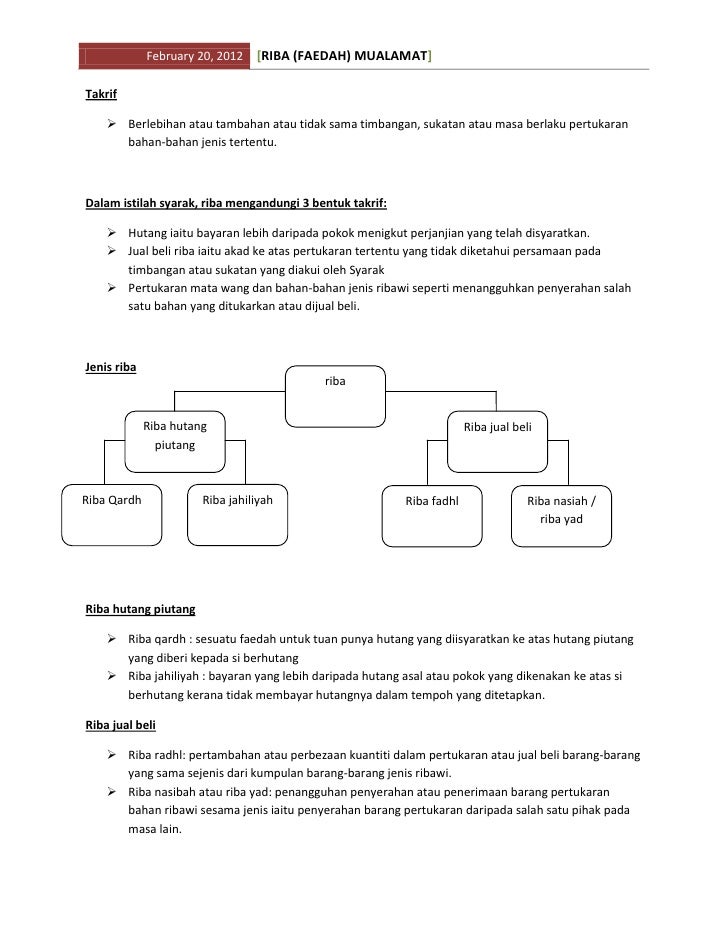 February 20, 2012 [RIBA (FAEDAH) MUALAMAT]

Takrif

➢ Berlebihan atau tambahan atau tidak sama timbangan, sukatan atau masa berlaku pertukaran bahan-bahan jenis tertentu.

Dalam istilah syarak, riba mengandungi 3 bentuk takrif:

➢ Hutang iaitu bayaran lebih daripada pokok menigkut perjanjian yang telah disyaratkan.
➢ Jual beli riba iaitu akad ke atas pertukaran tertentu yang tidak diketahui persamaan pada timbangan atau sukatan yang diakui oleh Syarak
➢ Pertukaran mata wang dan bahan-bahan jenis ribawi seperti menangguhkan penyerahan salah satu bahan yang ditukarkan atau dijual beli.

Jenis riba

riba

Riba hutang piutang

Riba jual beli

Riba Qardh

Riba jahiliyah

Riba fadhl

Riba nasiah / riba yad

Riba hutang piutang

➢ Riba qardh : sesuatu faedah untuk tuan punya hutang yang diisyaratkan ke atas hutang piutang yang diberi kepada si berhutang
➢ Riba jahiliyah : bayaran yang lebih daripada hutang asal atau pokok yang dikenakan ke atas si berhutang kerana tidak membayar hutangnya dalam tempoh yang ditetapkan.

Riba jual beli

➢ Riba radhl: pertambahan atau perbezaan kuantiti dalam pertukaran atau jual beli barang-barang yang sama sejenis dari kumpulan barang-barang jenis ribawi.
➢ Riba nasibah atau riba yad: penangguhan penyerahan atau penerimaan barang pertukaran bahan ribawi sesama jenis iaitu penyerahan barang pertukaran daripada salah satu pihak pada masa lain.